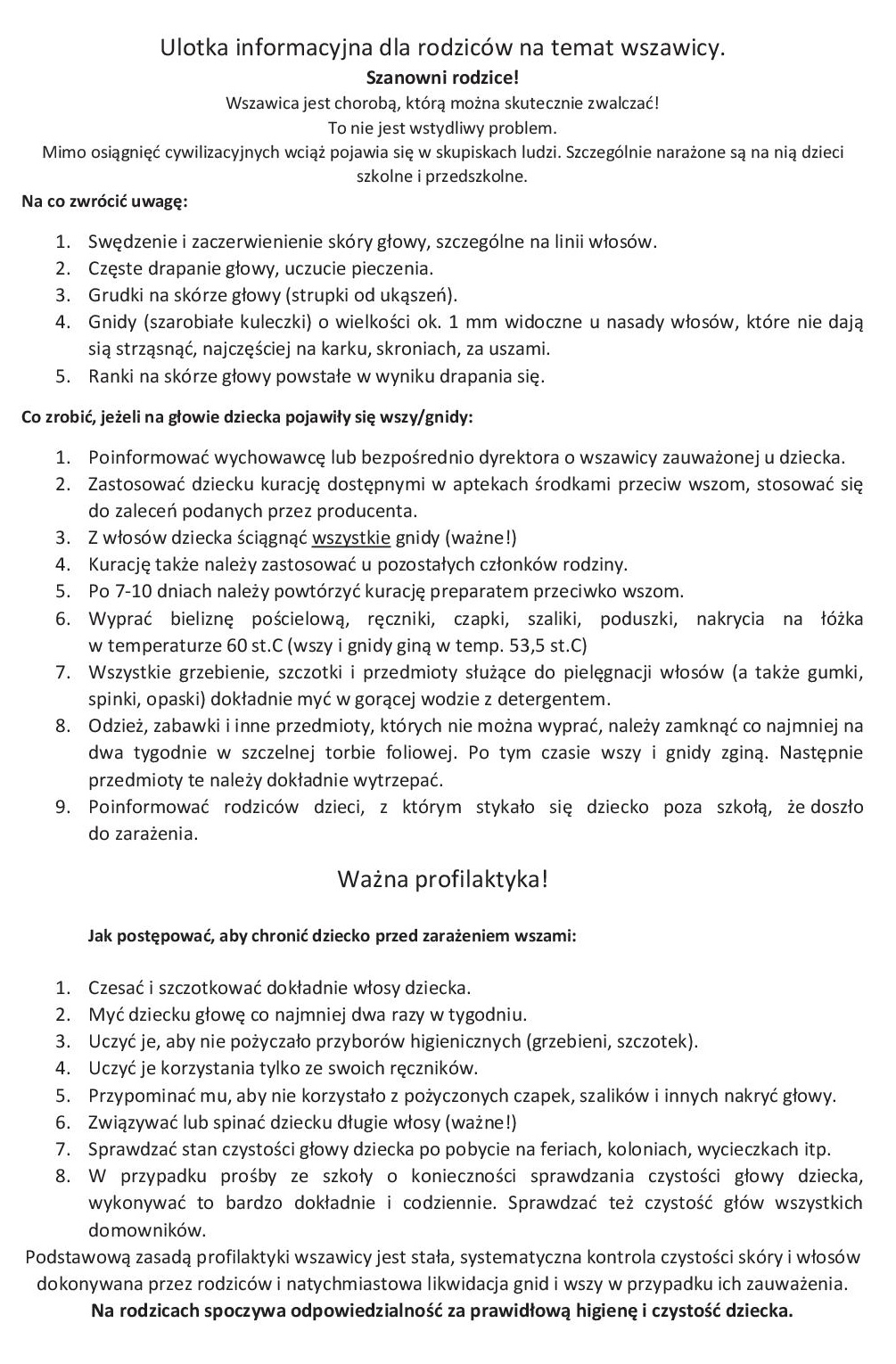 Ulotka informacyjna dla rodziców na temat wszawicy.
Szanowni rodzice!
Wszawica jest chorobą, którą można skutecznie zwalczać!
To nie jest wstydliwy problem.
Mimo osiągnięć cywilizacyjnych wciąż pojawia się w skupiskach ludzi. Szczególnie narażone są na nią dzieci szkolne i przedszkolne.

Na co zwrócić uwagę:

1. Swędzenie i zaczerwienienie skóry głowy, szczególne na linii włosów.
2. Częste drapanie głowy, uczucie pieczenia.
3. Grudki na skórze głowy (strupki od ukąszeń).
4. Gnidy (szarobiałe kuleczki) o wielkości ok. 1 mm widoczne u nasady włosów, które nie dają się strząsnąć, najczęściej na karku, skroniach, za uszami.
5. Ranki na skórze głowy powstałe w wyniku drapania się.

Co zrobić, jeżeli na głowie dziecka pojawiły się wszy/gnidy:

1. Poinformować wychowawcę lub bezpośrednio dyrektora o wszawicy zauważonej u dziecka.
2. Zastosować dziecku kurację dostępnymi w aptekach środkami przeciw wszom, stosować się do zaleceń podanych przez producenta.
3. Z włosów dziecka ściągnąć wszystkie gnidy (ważne!)
4. Kurację także należy zastosować u pozostałych członków rodziny.
5. Po 7-10 dniach należy powtórzyć kurację preparatem przeciwko wszom.
6. Wyprać bieliznę pościelową, ręczniki, czapki, szaliki, poduszki, nakrycia na łóżka w temperaturze 60 st.C (wszy i gnidy giną w temp. 53,5 st.C)
7. Wszystkie grzebienie, szczotki i przedmioty służące do pielęgnacji włosów (a także gumki, spinki, opaski) dokładnie myć w gorącej wodzie z detergentem.
8. Odzież, zabawki i inne przedmioty, których nie można wyprać, należy zamknąć co najmniej na dwa tygodnie w szczelnej torbie foliowej. Po tym czasie wszy i gnidy zginą. Następnie przedmioty te należy dokładnie wytrzepać.
9. Poinformować rodziców dzieci, z którym stykało się dziecko poza szkołą, że doszło do zarażenia.

Ważna profilaktyka!

Jak postępować, aby chronić dziecko przed zarażeniem wszami:

1. Czesać i szczotkować dokładnie włosy dziecka.
2. Myć dziecku głowę co najmniej dwa razy w tygodniu.
3. Uczyć je, aby nie pożyczało przyborów higienicznych (grzebieni, szczotek).
4. Uczyć je korzystania tylko ze swoich ręczników.
5. Przypominać mu, aby nie korzystało z pożyczonych czapek, szalików i innych nakryć głowy.
6. Związywać lub spinać dziecku długie włosy (ważne!)
7. Sprawdzać stan czystości głowy dziecka po pobycie na feriach, koloniach, wycieczkach itp.
8. W przypadku prośby ze szkoły o konieczności sprawdzania czystości głowy dziecka, wykonywać to bardzo dokładnie i codziennie. Sprawdzać też czystość głów wszystkich domowników.

Podstawową zasadą profilaktyki wszawicy jest stała, systematyczna kontrola czystości skóry i włosów dokonywana przez rodziców i natychmiastowa likwidacja gnid i wszy w przypadku ich zauważenia.
Na rodzicach spoczywa odpowiedzialność za prawidłową higienę i czystość dziecka.